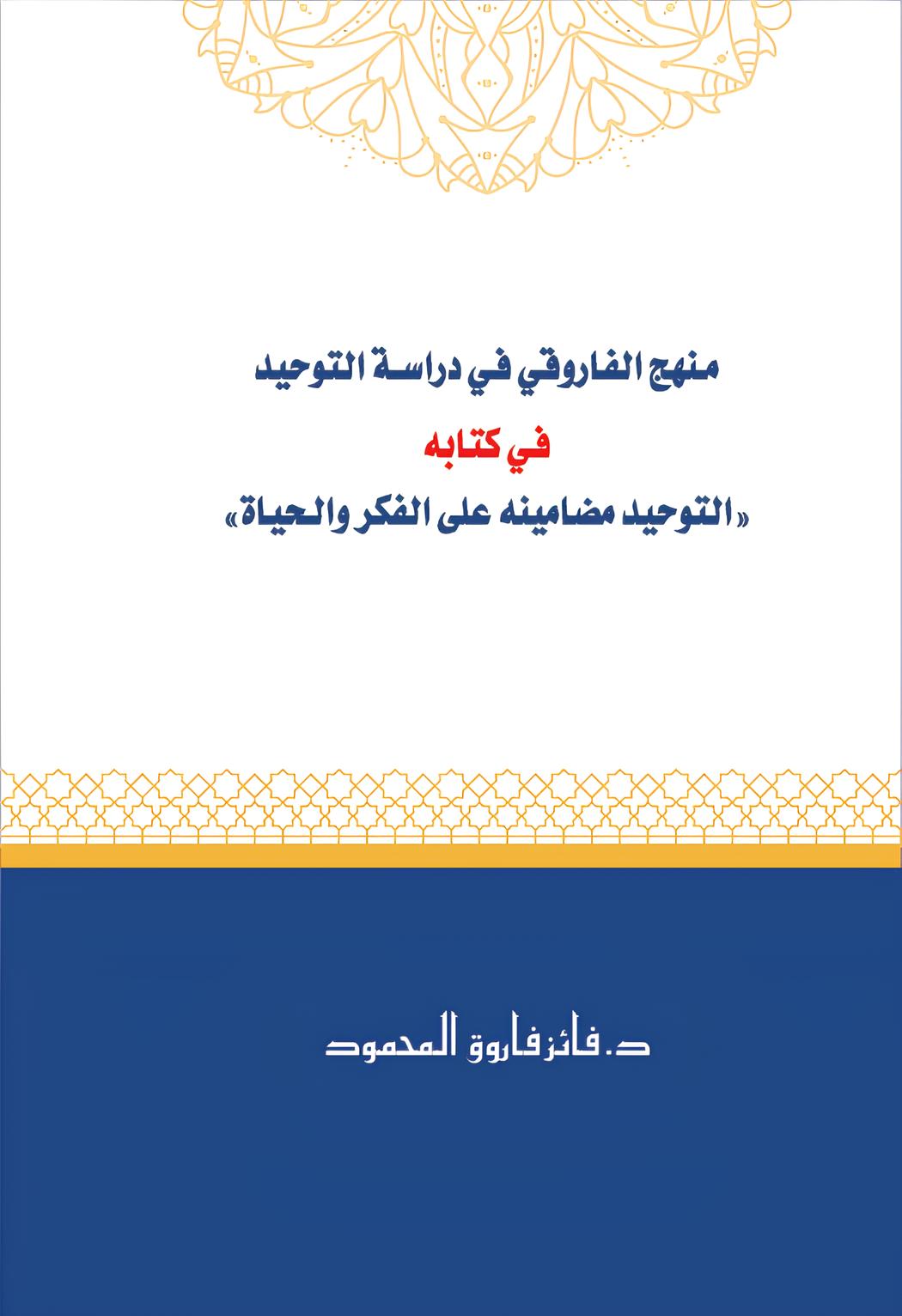 منهج الفاروقي في دراسة التوحيد

في كتابه

«التوحيد مضامينه على الفكر والحياة»

د. فائز فاروق المحمود